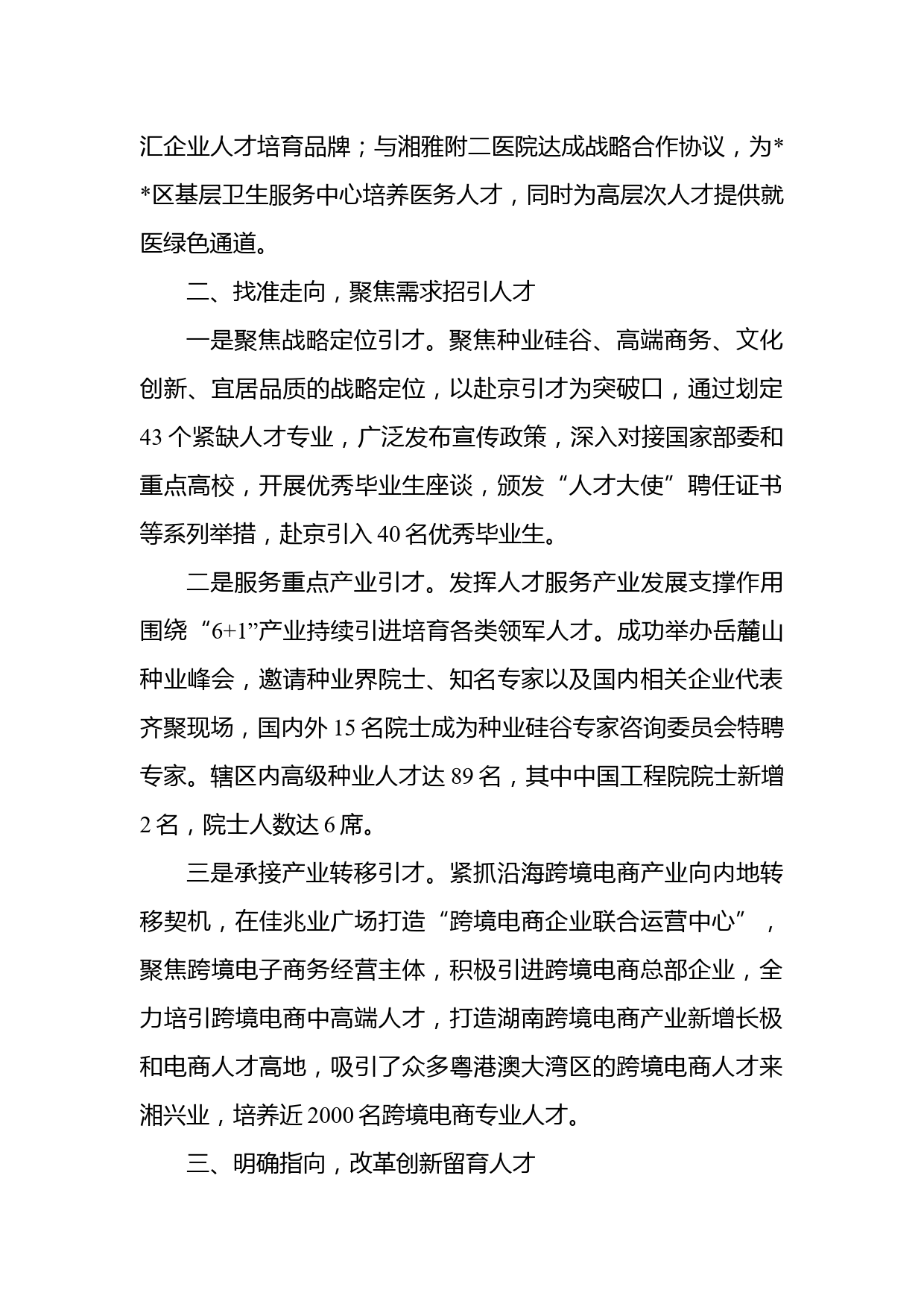 汇企业人才培育品牌；与湘雅附二医院达成战略合作协议，为**区基层卫生服务中心培养医务人才，同时为高层次人才提供就医绿色通道。

二、找准走向，聚焦需求招引人才

一是聚焦战略定位引才。聚焦种业硅谷、高端商务、文化创新、宜居品质的战略定位，以赴京引才为突破口，通过划定43个紧缺人才专业，广泛发布宣传政策，深入对接国家部委和重点高校，开展优秀毕业生座谈，颁发“人才大使”聘任证书等系列举措，赴京引入40名优秀毕业生。

二是服务重点产业引才。发挥人才服务产业发展支撑作用围绕“6+1”产业持续引进培育各类领军人才。成功举办岳麓山种业峰会，邀请种业界院士、知名专家以及国内相关企业代表齐聚现场，国内外15名院士成为种业硅谷专家咨询委员会特聘专家。辖区内高级种业人才达89名，其中中国工程院院士新增2名，院士人数达6席。

三是承接产业转移引才。紧抓沿海跨境电商产业向内地转移契机，在佳兆业广场打造“跨境电商企业联合运营中心”，聚焦跨境电子商务经营主体，积极引进跨境电商总部企业，全力培引跨境电商中高端人才，打造湖南跨境电商产业新增长极和电商人才高地，吸引了众多粤港澳大湾区的跨境电商人才来湘兴业，培养近2000名跨境电商专业人才。

三、明确指向，改革创新留育人才